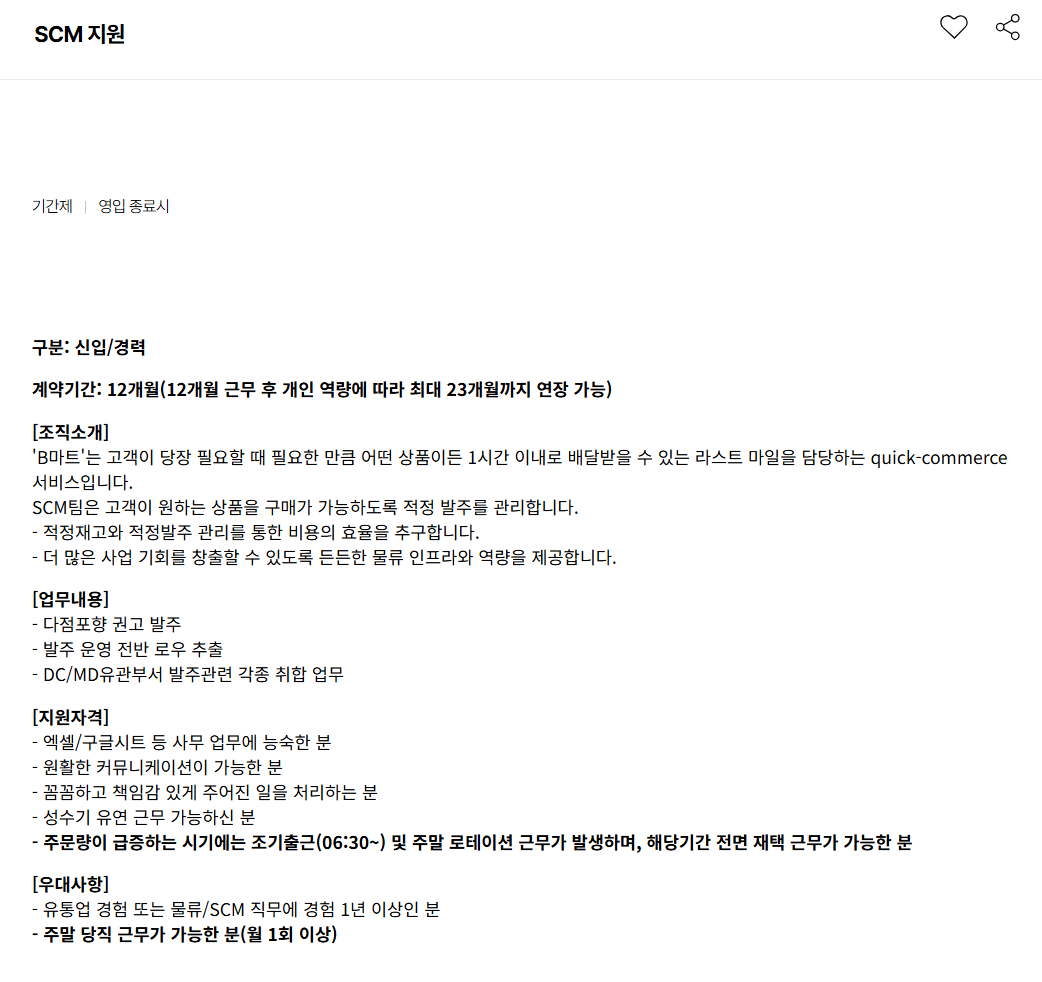 SCM 지원

기간제 | 영입 종료시

구분: 신입/경력

계약기간: 12개월(12개월 근무 후 개인 역량에 따라 최대 23개월까지 연장 가능)

[조직소개]
'B마트'는 고객이 당장 필요할 때 필요한 만큼 어떤 상품이든 1시간 이내로 배달받을 수 있는 라스트 마일을 담당하는 quick-commerce 서비스입니다.
SCM팀은 고객이 원하는 상품을 구매가 가능하도록 적정 발주를 관리합니다.
- 적정재고와 적정발주 관리를 통한 비용의 효율을 추구합니다.
- 더 많은 사업 기회를 창출할 수 있도록 든든한 물류 인프라와 역량을 제공합니다.

[업무내용]
- 다점포향 권고 발주
- 발주 운영 전반 로우 추출
- DC/MD유관부서 발주관련 각종 취합 업무

[지원자격]
- 엑셀/구글시트 등 사무 업무에 능숙한 분
- 원활한 커뮤니케이션이 가능한 분
- 꼼꼼하고 책임감 있게 주어진 일을 처리하는 분
- 성수기 유연 근무 가능하신 분
- 주문량이 급증하는 시기에는 조기출근(06:30~) 및 주말 로테이션 근무가 발생하며, 해당기간 전면 재택 근무가 가능한 분

[우대사항]
- 유통업 경험 또는 물류/SCM 직무에 경험 1년 이상인 분
- 주말 당직 근무가 가능한 분(월 1회 이상)